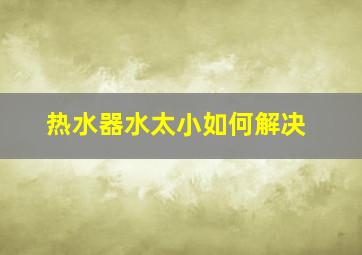 热水器水太小如何解决